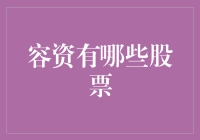 容资有哪些股票